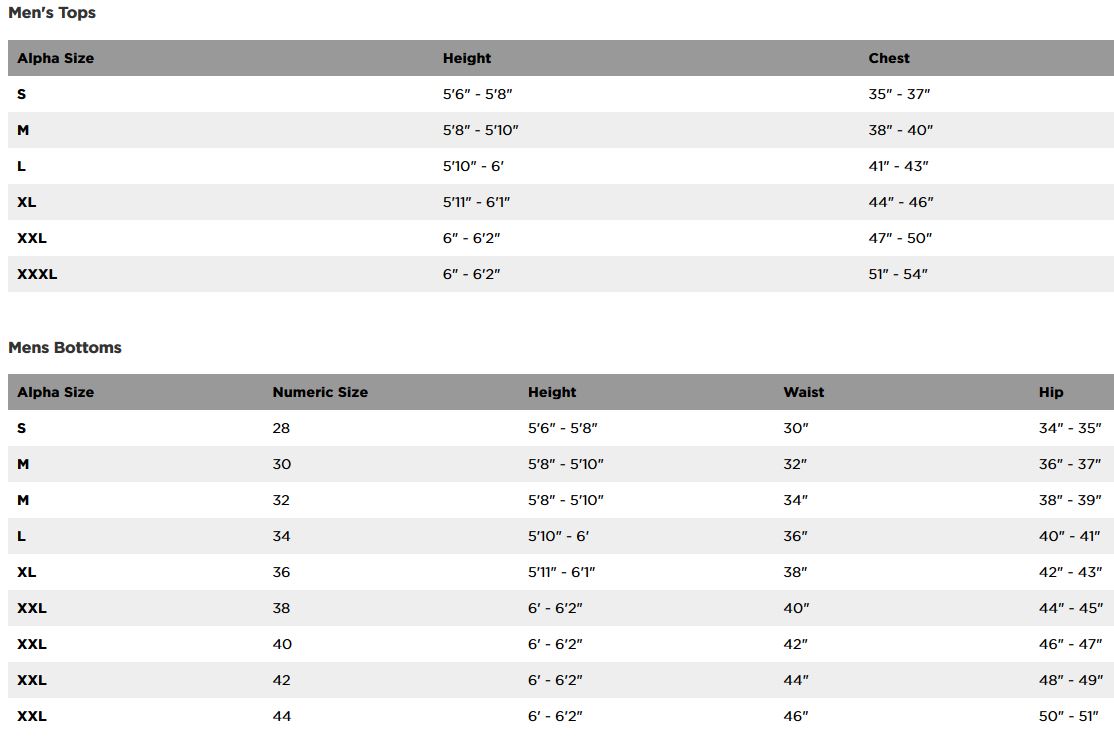 Men's Tops

| Alpha Size | Height | Chest |
|---|---|---|
| S | 5'6" - 5'8" | 35" - 37" |
| M | 5'8" - 5'10" | 38" - 40" |
| L | 5'10" - 6' | 41" - 43" |
| XL | 5'11" - 6'1" | 44" - 46" |
| XXL | 6" - 6'2" | 47" - 50" |
| XXXL | 6" - 6'2" | 51" - 54" |

Mens Bottoms

| Alpha Size | Numeric Size | Height | Waist | Hip |
|---|---|---|---|---|
| S | 28 | 5'6" - 5'8" | 30" | 34" - 35" |
| M | 30 | 5'8" - 5'10" | 32" | 36" - 37" |
| M | 32 | 5'8" - 5'10" | 34" | 38" - 39" |
| L | 34 | 5'10" - 6' | 36" | 40" - 41" |
| XL | 36 | 5'11" - 6'1" | 38" | 42" - 43" |
| XXL | 38 | 6' - 6'2" | 40" | 44" - 45" |
| XXL | 40 | 6' - 6'2" | 42" | 46" - 47" |
| XXL | 42 | 6' - 6'2" | 44" | 48" - 49" |
| XXL | 44 | 6' - 6'2" | 46" | 50" - 51" |